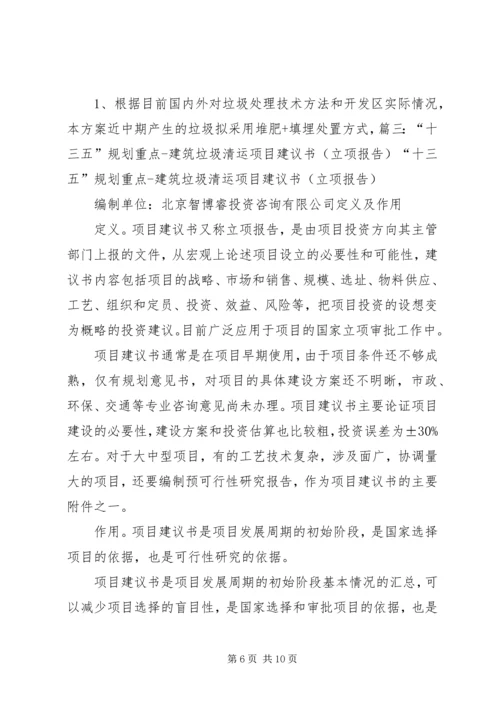 1、根据目前国内外对垃圾处理技术方法和开发区实际情况，本方案近中期产生的垃圾拟采用堆肥+填埋处置方式，篇三：“十三五”规划重点-建筑垃圾清运项目建议书（立项报告）“十三五”规划重点-建筑垃圾清运项目建议书（立项报告）

编制单位：北京智博睿投资咨询有限公司定义及作用

定义。项目建议书又称立项报告，是由项目投资方向其主管部门上报的文件，从宏观上论述项目设立的必要性和可能性，建议书内容包括项目的战略、市场和销售、规模、选址、物料供应、工艺、组织和定员、投资、效益、风险等，把项目投资的设想变为概略的投资建议。目前广泛应用于项目的国家立项审批工作中。

项目建议书通常是在项目早期使用，由于项目条件还不够成熟，仅有规划意见书，对项目的具体建设方案还不明晰，市政、环保、交通等专业咨询意见尚未办理。项目建议书主要论证项目建设的必要性，建设方案和投资估算也比较粗，投资误差为±30%左右。对于大中型项目，有的工艺技术复杂，涉及面广，协调量大的项目，还要编制预可行性研究报告，作为项目建议书的主要附件之一。

作用。项目建议书是项目发展周期的初始阶段，是国家选择项目的依据，也是可行性研究的依据。

项目建议书是项目发展周期的初始阶段基本情况的汇总，可以减少项目选择的盲目性，是国家选择和审批项目的依据，也是

第 6 页 共 10 页